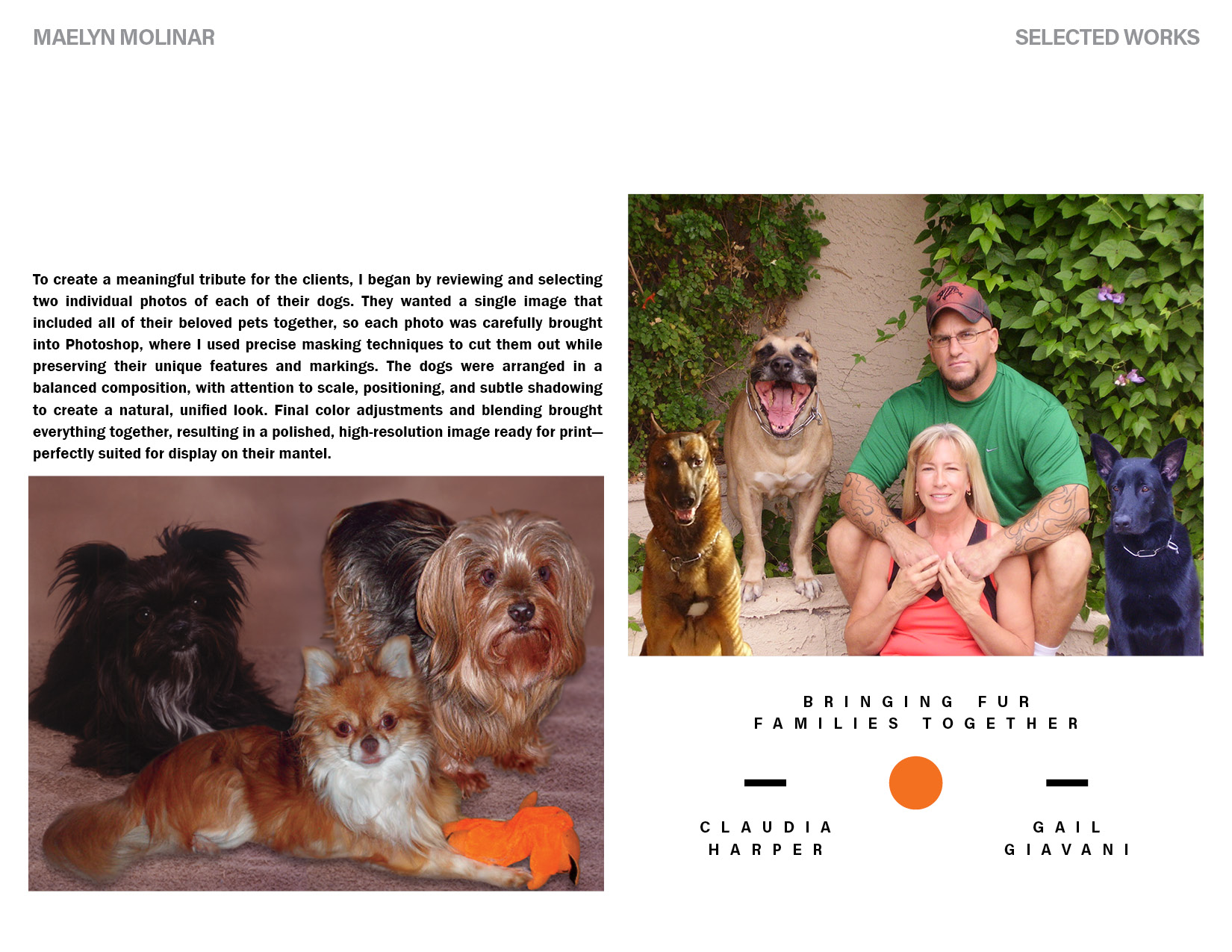 MAELYN MOLINAR

SELECTED WORKS

To create a meaningful tribute for the clients, I began by reviewing and selecting two individual photos of each of their dogs. They wanted a single image that included all of their beloved pets together, so each photo was carefully brought into Photoshop, where I used precise masking techniques to cut them out while preserving their unique features and markings. The dogs were arranged in a balanced composition, with attention to scale, positioning, and subtle shadowing to create a natural, unified look. Final color adjustments and blending brought everything together, resulting in a polished, high-resolution image ready for print—perfectly suited for display on their mantel.

BRINGING FUR FAMILIES TOGETHER

CLAUDIA HARPER

GAIL GIAVANI